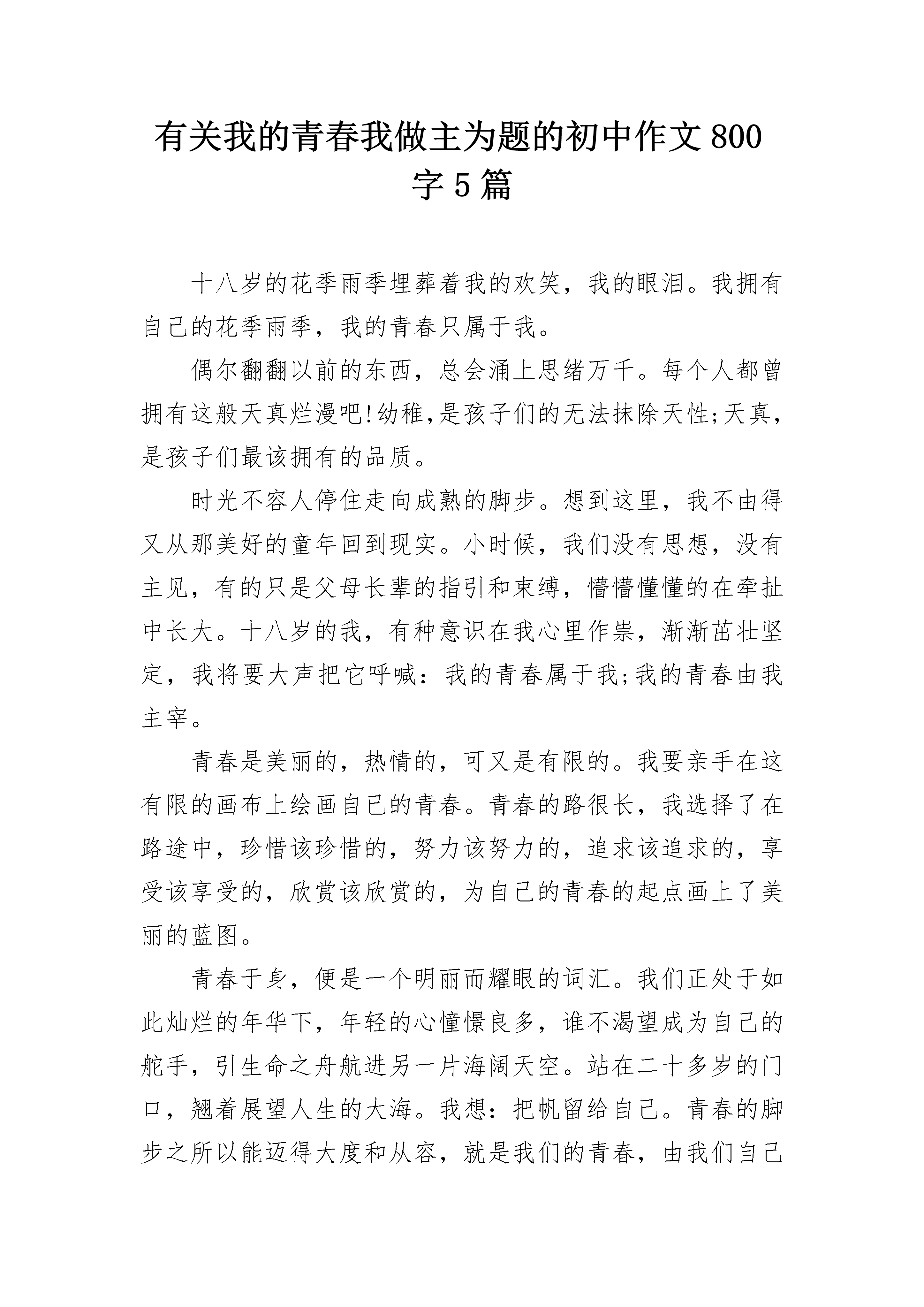 有关我的青春我做主为题的初中作文800字5篇

十八岁的花季雨季埋葬着我的欢笑，我的眼泪。我拥有自己的花季雨季，我的青春只属于我。

偶尔翻翻以前的东西，总会涌上思绪万千。每个人都曾拥有这般天真烂漫吧!幼稚,是孩子们的无法抹除天性;天真,是孩子们最该拥有的品质。

时光不容人停住走向成熟的脚步。想到这里，我不由得又从那美好的童年回到现实。小时候，我们没有思想，没有主见，有的只是父母长辈的指引和束缚，懵懵懂懂的在牵扯中长大。十八岁的我，有种意识在我心里作祟，渐渐茁壮坚定，我将要大声把它呼喊：我的青春属于我;我的青春由我主宰。

青春是美丽的，热情的，可又是有限的。我要亲手在这有限的画布上绘画自已的青春。青春的路很长，我选择了在路途中，珍惜该珍惜的，努力该努力的，追求该追求的，享受该享受的，欣赏该欣赏的，为自己的青春的起点画上了美丽的蓝图。

青春于身，便是一个明丽而耀眼的词汇。我们正处于如此灿烂的年华下，年轻的心憧憬良多，谁不渴望成为自己的舵手，引生命之舟航进另一片海阔天空。站在二十多岁的门口，翘着展望人生的大海。我想：把帆留给自己。青春的脚步之所以能迈得大度和从容，就是我们的青春，由我们自己